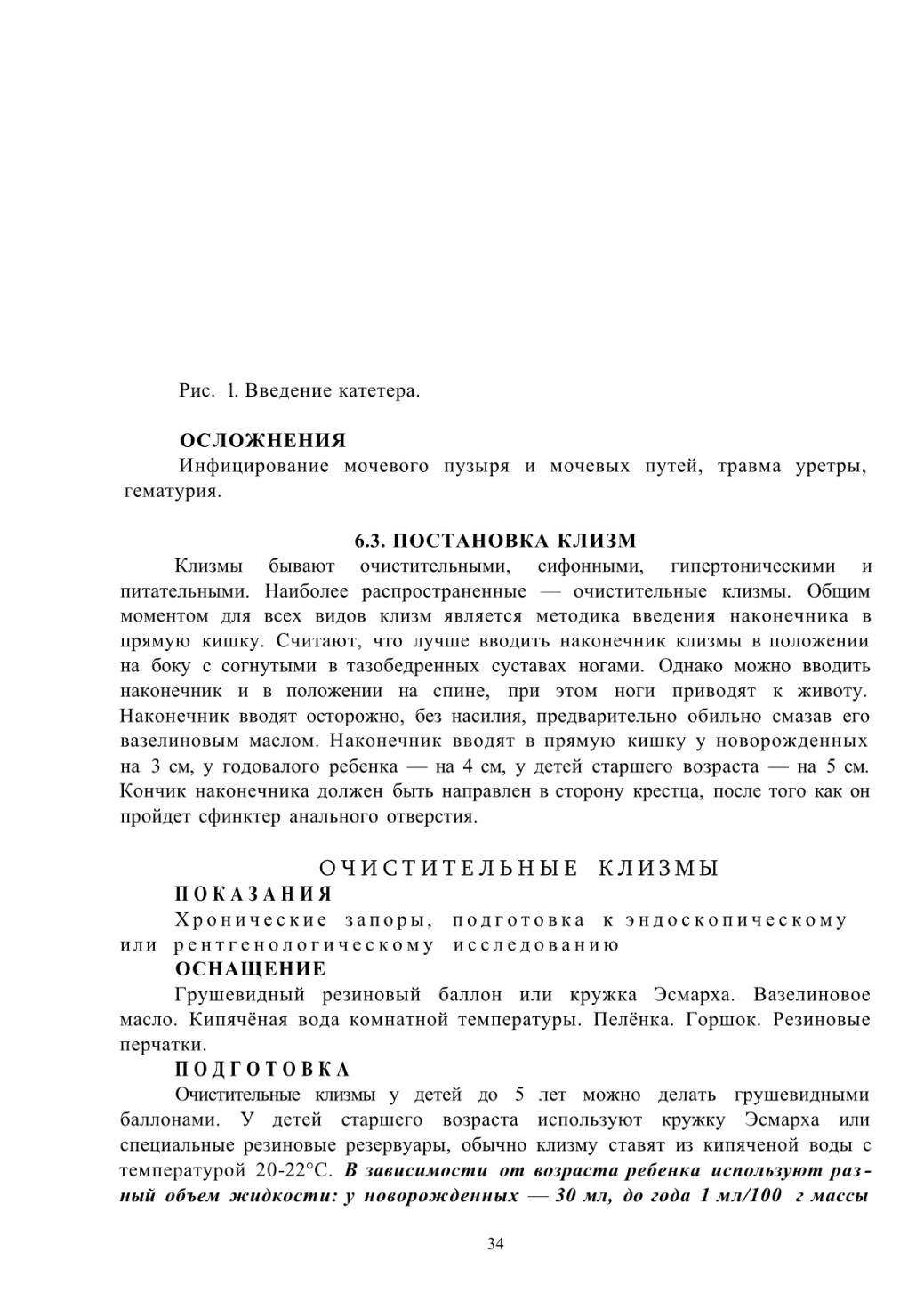 Рис. 1. Введение катетера.

ОСЛОЖНЕНИЯ

Инфицирование мочевого пузыря и мочевых путей, травма уретры, гематурия.

6.3. ПОСТАНОВКА КЛИЗМ

Клизмы бывают очистительными, сифонными, гипертоническими и питательными. Наиболее распространенные — очистительные клизмы. Общим моментом для всех видов клизм является методика введения наконечника в прямую кишку. Считают, что лучше вводить наконечник клизмы в положении на боку с согнутыми в тазобедренных суставах ногами. Однако можно вводить наконечник и в положении на спине, при этом ноги приводят к животу. Наконечник вводят осторожно, без насилия, предварительно обильно смазав его вазелиновым маслом. Наконечник вводят в прямую кишку у новорожденных на 3 см, у годовалого ребенка — на 4 см, у детей старшего возраста — на 5 см. Кончик наконечника должен быть направлен в сторону крестца, после того как он пройдет сфинктер анального отверстия.

ОЧИСТИТЕЛЬНЫЕ КЛИЗМЫ

ПОКАЗАНИЯ

Хронические запоры, подготовка к эндоскопическому или рентгенологическому исследованию

ОСНАЩЕНИЕ

Грушевидный резиновый баллон или кружка Эсмарха. Вазелиновое масло. Кипячёная вода комнатной температуры. Пелёнка. Горшок. Резиновые перчатки.

ПОДГОТОВКА

Очистительные клизмы у детей до 5 лет можно делать грушевидными баллонами. У детей старшего возраста используют кружку Эсмарха или специальные резиновые резервуары, обычно клизму ставят из кипяченой воды с температурой 20-22°С. В зависимости от возраста ребенка используют разный объем жидкости: у новорожденных — 30 мл, до года 1 мл/100 г массы

34